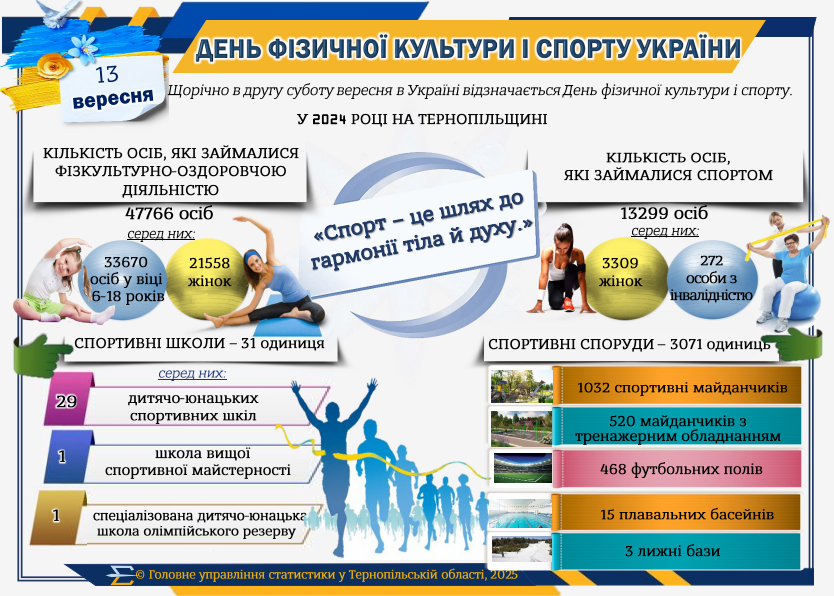 13 вересня

ДЕНЬ ФІЗИЧНОЇ КУЛЬТУРИ І СПОРТУ УКРАЇНИ

Щорічно в другу суботу вересня в Україні відзначається День фізичної культури і спорту.

У 2024 РОЦІ НА ТЕРНОПІЛЬЩИНІ

КІЛЬКІСТЬ ОСІБ, ЯКІ ЗАЙМАЛИСЯ ФІЗКУЛЬТУРНО-ОЗДОРОВЧОЮ ДІЯЛЬНІСТЮ

47766 осіб

серед них:

33670 осіб у віці 6-18 років

21558 жінок

«Спорт – це шлях до гармонії тіла й духу.»

КІЛЬКІСТЬ ОСІБ, ЯКІ ЗАЙМАЛИСЯ СПОРТОМ

13299 осіб

серед них:

3309 жінок

272 особи з інвалідністю

СПОРТИВНІ ШКОЛИ – 31 одиниця

серед них:

29 дитячо-юнацьких спортивних шкіл

1 школа вищої спортивної майстерності

1 спеціалізована дитячо-юнацька школа олімпійського резерву

СПОРТИВНІ СПОРУДИ – 3071 одиниць

1032 спортивні майданчиків

520 майданчиків з тренажерним обладнанням

468 футбольних полів

15 плавальних басейнів

3 лижні бази

© Головне управління статистики у Тернопільській області, 2025